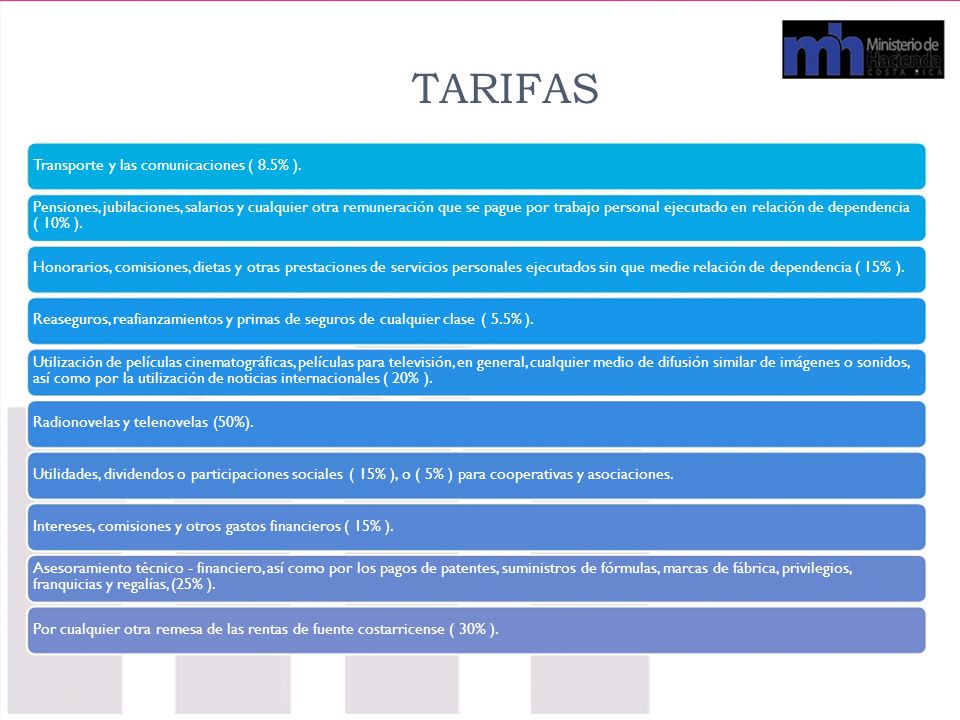 mh Ministerio de Hacienda COSTA RICA

TARIFAS

Transporte y las comunicaciones ( 8.5% ).

Pensiones, jubilaciones, salarios y cualquier otra remuneración que se pague por trabajo personal ejecutado en relación de dependencia ( 10% ).

Honorarios, comisiones, dietas y otras prestaciones de servicios personales ejecutados sin que medie relación de dependencia ( 15% ).

Reaseguros, reafianzamientos y primas de seguros de cualquier clase ( 5.5% ).

Utilización de películas cinematográficas, películas para televisión, en general, cualquier medio de difusión similar de imágenes o sonidos, así como por la utilización de noticias internacionales ( 20% ).

Radionovelas y telenovelas (50%).

Utilidades, dividendos o participaciones sociales ( 15% ), o ( 5% ) para cooperativas y asociaciones.

Intereses, comisiones y otros gastos financieros ( 15% ).

Asesoramiento técnico - financiero, así como por los pagos de patentes, suministros de fórmulas, marcas de fábrica, privilegios, franquicias y regalías, (25% ).

Por cualquier otra remesa de las rentas de fuente costarricense ( 30% ).